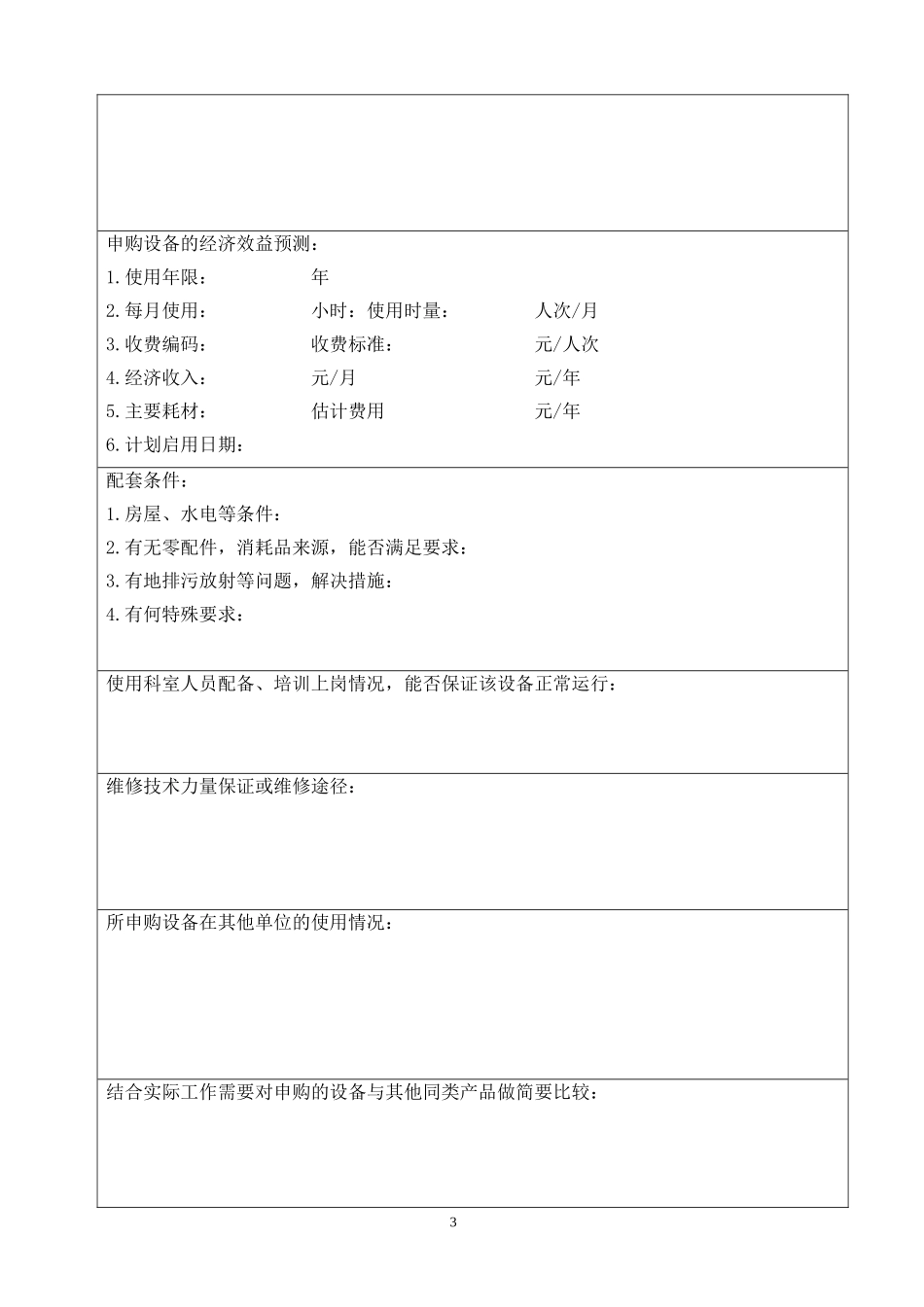 申购设备的经济效益预测：
1.使用年限： 年
2.每月使用： 小时：使用时量： 人次/月
3.收费编码： 收费标准： 元/人次
4.经济收入： 元/月 元/年
5.主要耗材： 估计费用 元/年
6.计划启用日期：

配套条件：
1.房屋、水电等条件：
2.有无零配件，消耗品来源，能否满足要求：
3.有地排污放射等问题，解决措施：
4.有何特殊要求：

使用科室人员配备、培训上岗情况，能否保证该设备正常运行：

维修技术力量保证或维修途径：

所申购设备在其他单位的使用情况：

结合实际工作需要对申购的设备与其他同类产品做简要比较：

3